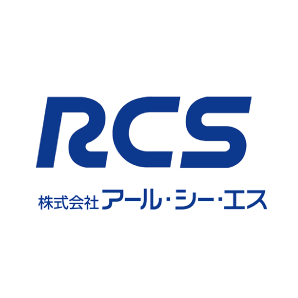 RCS

株式会社アール・シー・エス